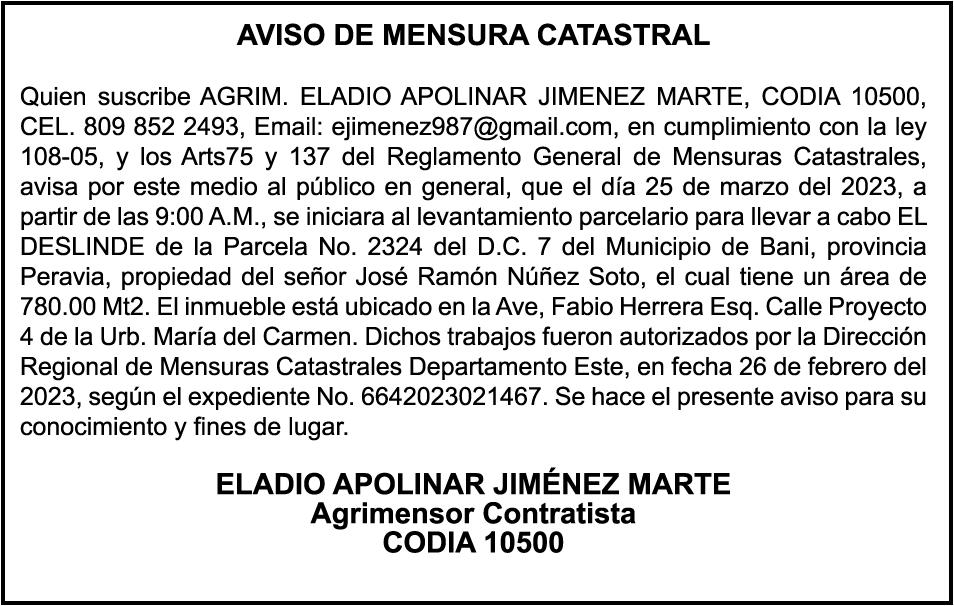 AVISO DE MENSURA CATASTRAL

Quien suscribe AGRIM. ELADIO APOLINAR JIMENEZ MARTE, CODIA 10500, CEL. 809 852 2493, Email: ejimenez987@gmail.com, en cumplimiento con la ley 108-05, y los Arts75 y 137 del Reglamento General de Mensuras Catastrales, avisa por este medio al público en general, que el día 25 de marzo del 2023, a partir de las 9:00 A.M., se iniciara al levantamiento parcelario para llevar a cabo EL DESLINDE de la Parcela No. 2324 del D.C. 7 del Municipio de Bani, provincia Peravia, propiedad del señor José Ramón Núñez Soto, el cual tiene un área de 780.00 Mt2. El inmueble está ubicado en la Ave, Fabio Herrera Esq. Calle Proyecto 4 de la Urb. María del Carmen. Dichos trabajos fueron autorizados por la Dirección Regional de Mensuras Catastrales Departamento Este, en fecha 26 de febrero del 2023, según el expediente No. 6642023021467. Se hace el presente aviso para su conocimiento y fines de lugar.

ELADIO APOLINAR JIMÉNEZ MARTE
Agrimensor Contratista
CODIA 10500